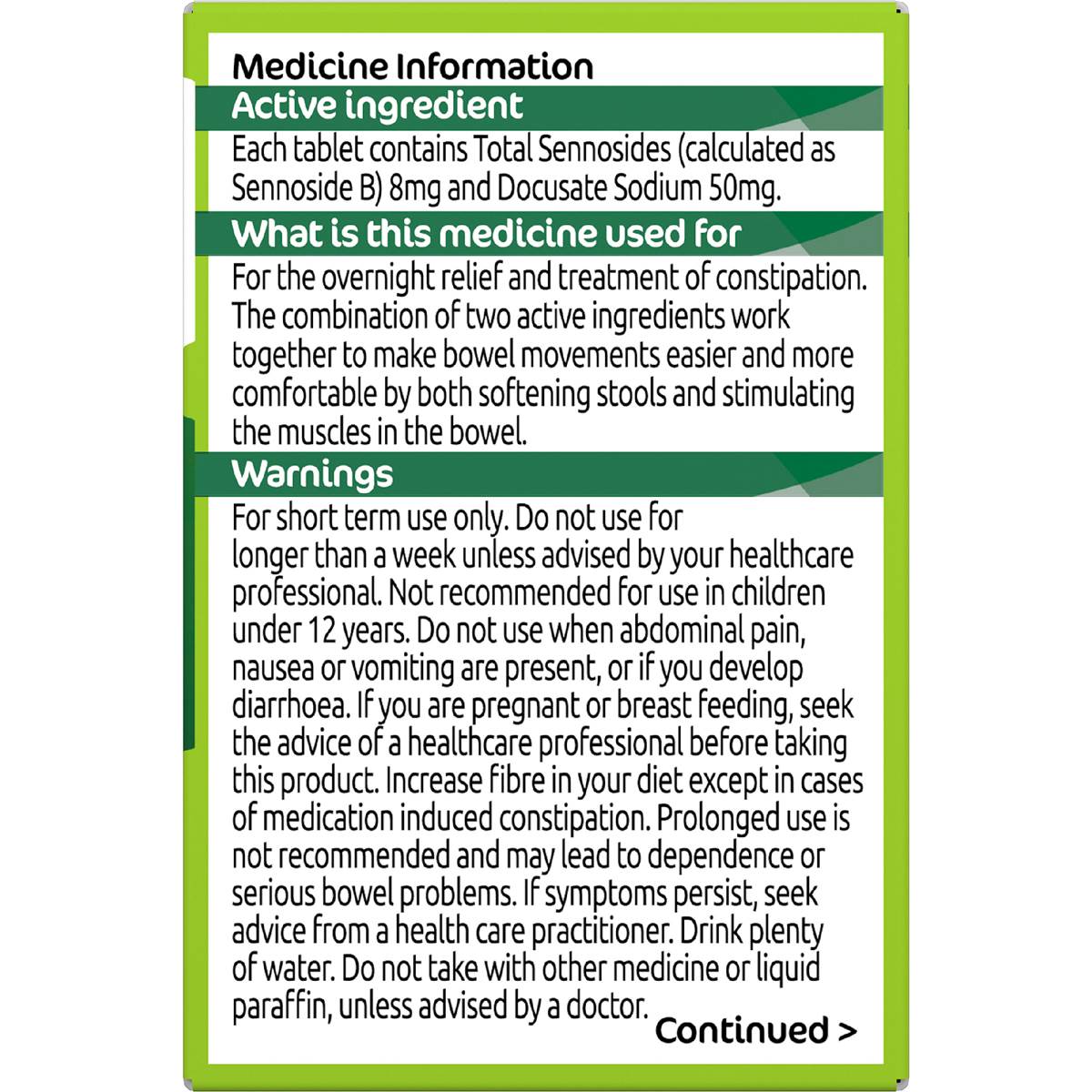 Medicine Information

Active ingredient

Each tablet contains Total Sennosides (calculated as Sennoside B) 8mg and Docusate Sodium 50mg.

What is this medicine used for

For the overnight relief and treatment of constipation. The combination of two active ingredients work together to make bowel movements easier and more comfortable by both softening stools and stimulating the muscles in the bowel.

Warnings

For short term use only. Do not use for longer than a week unless advised by your healthcare professional. Not recommended for use in children under 12 years. Do not use when abdominal pain, nausea or vomiting are present, or if you develop diarrhoea. If you are pregnant or breast feeding, seek the advice of a healthcare professional before taking this product. Increase fibre in your diet except in cases of medication induced constipation. Prolonged use is not recommended and may lead to dependence or serious bowel problems. If symptoms persist, seek advice from a health care practitioner. Drink plenty of water. Do not take with other medicine or liquid paraffin, unless advised by a doctor.

Continued >